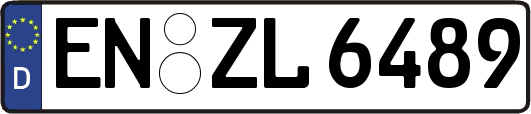 D EN ZL 6489